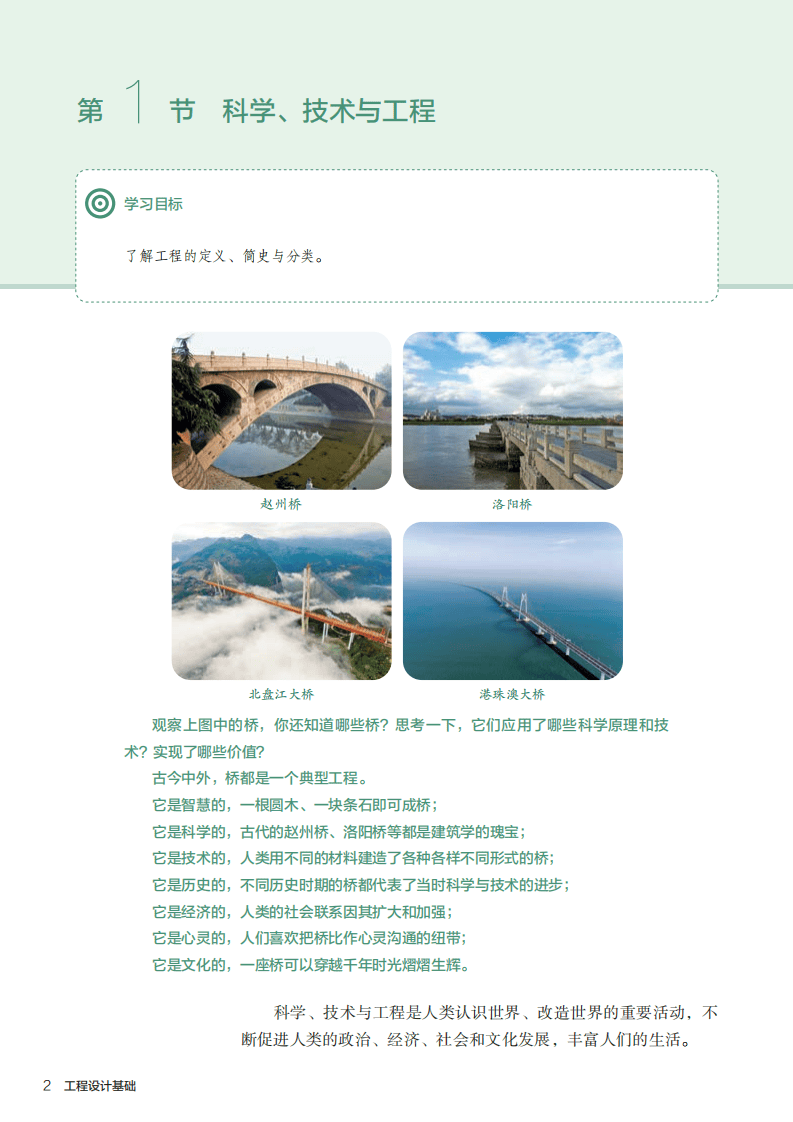 第 1 节　科学、技术与工程

学习目标

了解工程的定义、简史与分类。

赵州桥

洛阳桥

北盘江大桥

港珠澳大桥

观察上图中的桥，你还知道哪些桥？思考一下，它们应用了哪些科学原理和技术？实现了哪些价值？

古今中外，桥都是一个典型工程。

它是智慧的，一根圆木、一块条石即可成桥；

它是科学的，古代的赵州桥、洛阳桥等都是建筑学的瑰宝；

它是技术的，人类用不同的材料建造了各种各样不同形式的桥；

它是历史的，不同历史时期的桥都代表了当时科学与技术的进步；

它是经济的，人类的社会联系因其扩大和加强；

它是心灵的，人们喜欢把桥比作心灵沟通的纽带；

它是文化的，一座桥可以穿越千年时光熠熠生辉。

科学、技术与工程是人类认识世界、改造世界的重要活动，不断促进人类的政治、经济、社会和文化发展，丰富人们的生活。

2　工程设计基础